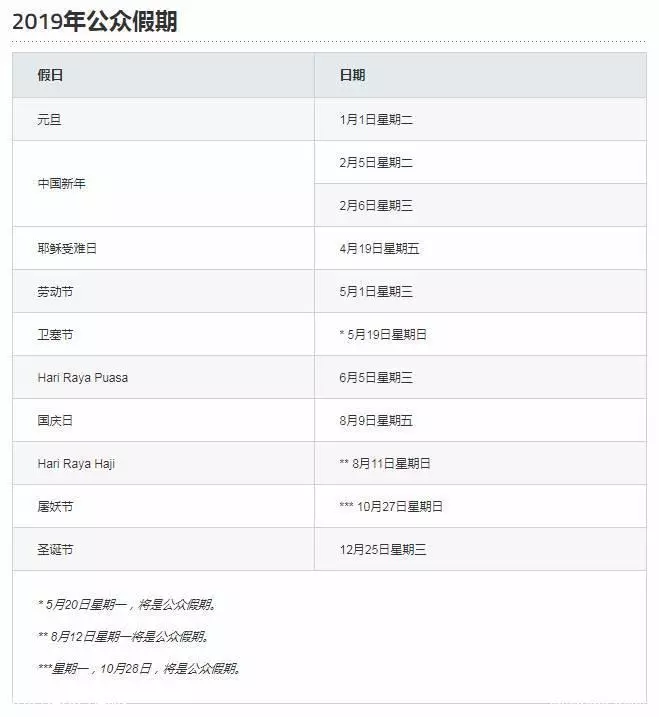 2019年公众假期

| 假日 | 日期 |
|---|---|
| 元旦 | 1月1日星期二 |
| 中国新年 | 2月5日星期二 |
| | 2月6日星期三 |
| 耶稣受难日 | 4月19日星期五 |
| 劳动节 | 5月1日星期三 |
| 卫塞节 | * 5月19日星期日 |
| Hari Raya Puasa | 6月5日星期三 |
| 国庆日 | 8月9日星期五 |
| Hari Raya Haji | ** 8月11日星期日 |
| 屠妖节 | *** 10月27日星期日 |
| 圣诞节 | 12月25日星期三 |

* 5月20日星期一，将是公众假期。

** 8月12日星期一将是公众假期。

***星期一，10月28日，将是公众假期。